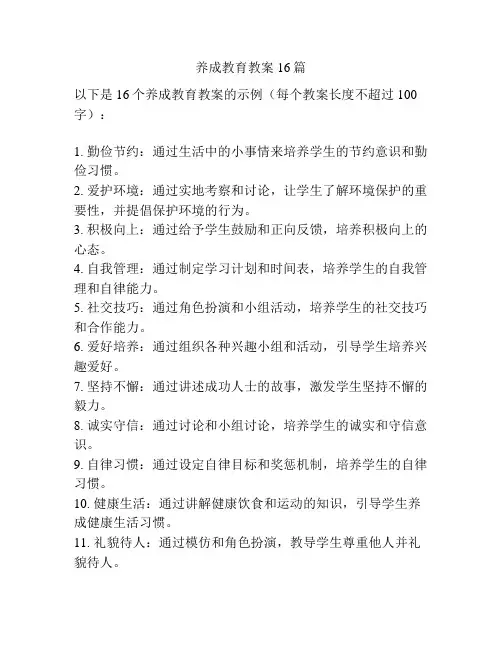 养成教育教案 16 篇

以下是 16 个养成教育教案的示例（每个教案长度不超过 100 字）：

1. 勤俭节约：通过生活中的小事情来培养学生的节约意识和勤俭习惯。
2. 爱护环境：通过实地考察和讨论，让学生了解环境保护的重要性，并提倡保护环境的行为。
3. 积极向上：通过给予学生鼓励和正向反馈，培养积极向上的心态。
4. 自我管理：通过制定学习计划和时间表，培养学生的自我管理和自律能力。
5. 社交技巧：通过角色扮演和小组活动，培养学生的社交技巧和合作能力。
6. 爱好培养：通过组织各种兴趣小组和活动，引导学生培养兴趣爱好。
7. 坚持不懈：通过讲述成功人士的故事，激发学生坚持不懈的毅力。
8. 诚实守信：通过讨论和小组讨论，培养学生的诚实和守信意识。
9. 自律习惯：通过设定自律目标和奖惩机制，培养学生的自律习惯。
10. 健康生活：通过讲解健康饮食和运动的知识，引导学生养成健康生活习惯。
11. 礼貌待人：通过模仿和角色扮演，教导学生尊重他人并礼貌待人。